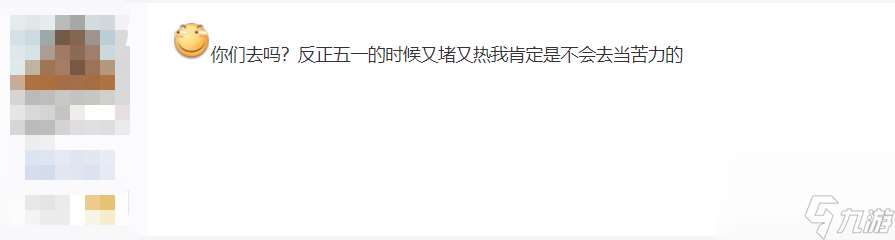 你们去吗？反正五一的时候又堵又热我肯定是不会去当苦力的

九游